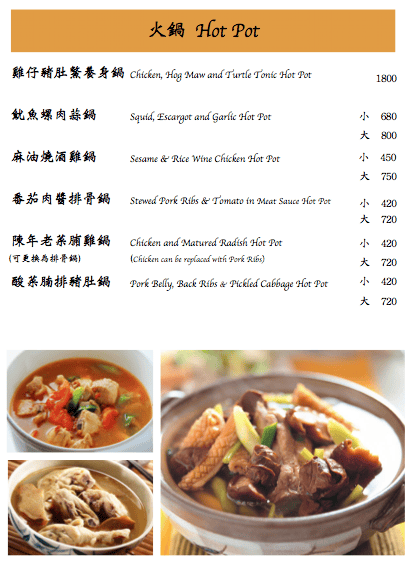 火鍋 Hot Pot

雞仔豬肚鱉養身鍋 Chicken, Hog Maw and Turtle Tonic Hot Pot 1800

魷魚螺肉蒜鍋 Squid, Escargot and Garlic Hot Pot 小 680
大 800

麻油燒酒雞鍋 Sesame & Rice Wine Chicken Hot Pot 小 450
大 750

番茄肉醬排骨鍋 Stewed Pork Ribs & Tomato in Meat Sauce Hot Pot 小 420
大 720

陳年老菜脯雞鍋 Chicken and Matured Radish Hot Pot 小 420
(可更換為排骨鍋) (Chicken can be replaced with Pork Ribs) 大 720

酸菜腩排豬肚鍋 Pork Belly, Back Ribs & Pickled Cabbage Hot Pot 小 420
大 720